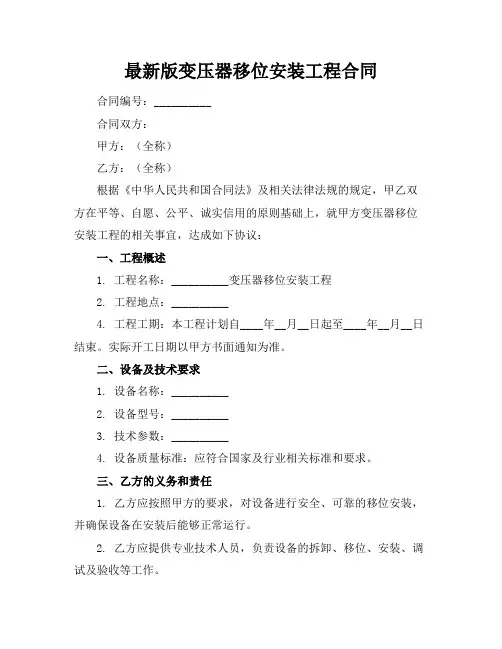 最新版变压器移位安装工程合同

合同编号：__________

合同双方：

甲方：（全称）

乙方：（全称）

根据《中华人民共和国合同法》及相关法律法规的规定，甲乙双方在平等、自愿、公平、诚实信用的原则基础上，就甲方变压器移位安装工程的相关事宜，达成如下协议：

一、工程概述

1. 工程名称：__________变压器移位安装工程

2. 工程地点：__________

4. 工程工期：本工程计划自____年__月__日起至____年__月__日结束。实际开工日期以甲方书面通知为准。

二、设备及技术要求

1. 设备名称：__________

2. 设备型号：__________

3. 技术参数：__________

4. 设备质量标准：应符合国家及行业相关标准和要求。

三、乙方的义务和责任

1. 乙方应按照甲方的要求，对设备进行安全、可靠的移位安装，并确保设备在安装后能够正常运行。

2. 乙方应提供专业技术人员，负责设备的拆卸、移位、安装、调试及验收等工作。